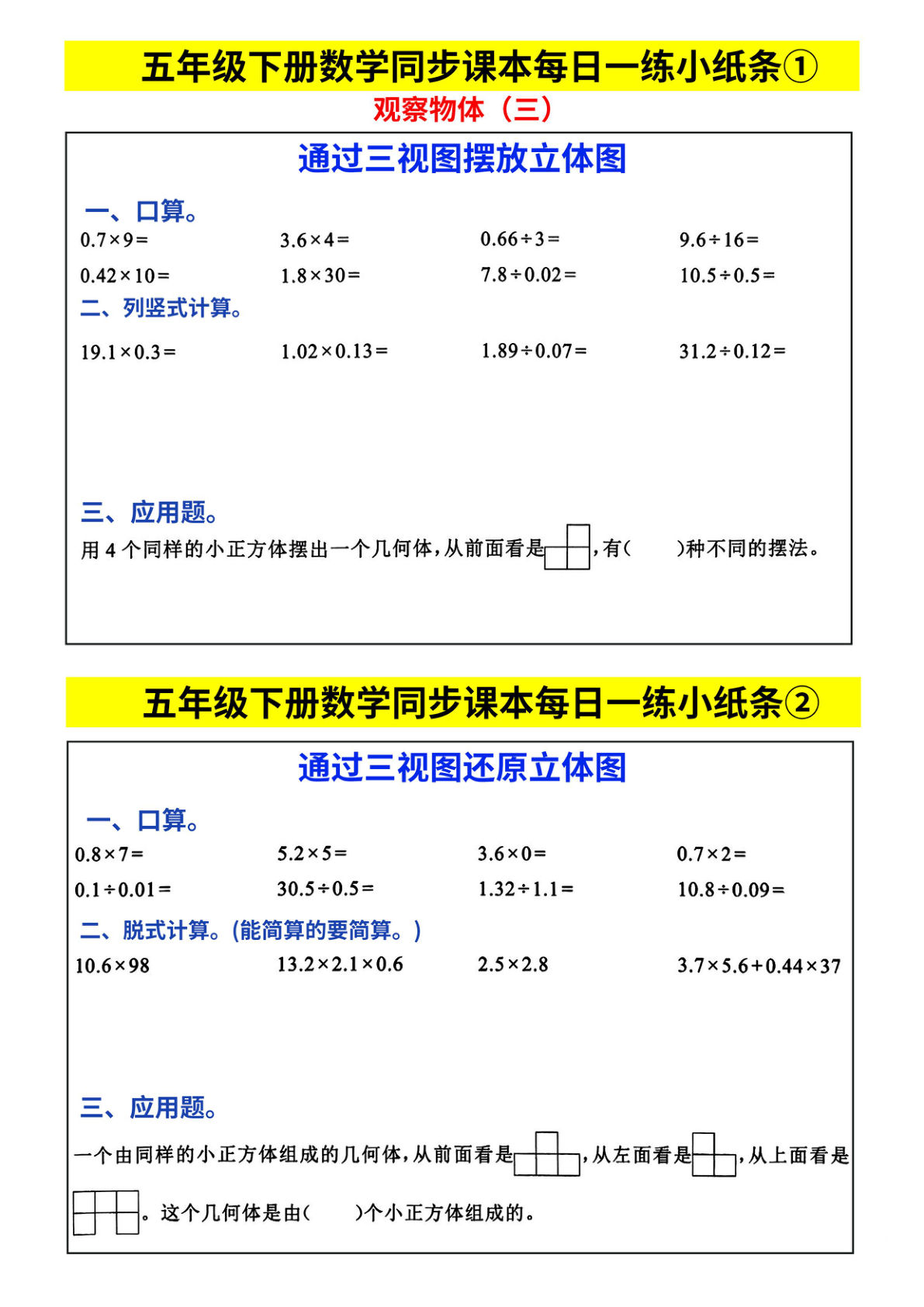 五年级下册数学同步课本每日一练小纸条①

观察物体（三）

通过三视图摆放立体图

一、口算。

$0.7\times9=$ $3.6\times4=$ $0.66\div3=$ $9.6\div16=$

$0.42\times10=$ $1.8\times30=$ $7.8\div0.02=$ $10.5\div0.5=$

二、列竖式计算。

$19.1\times0.3=$ $1.02\times0.13=$ $1.89\div0.07=$ $31.2\div0.12=$

三、应用题。

用 4 个同样的小正方体摆出一个几何体，从前面看是，有(　　)种不同的摆法。

五年级下册数学同步课本每日一练小纸条②

通过三视图还原立体图

一、口算。

$0.8\times7=$ $5.2\times5=$ $3.6\times0=$ $0.7\times2=$

$0.1\div0.01=$ $30.5\div0.5=$ $1.32\div1.1=$ $10.8\div0.09=$

二、脱式计算。(能简算的要简算。)

$10.6\times98$ $13.2\times2.1\times0.6$ $2.5\times2.8$ $3.7\times5.6+0.44\times37$

三、应用题。

一个由同样的小正方体组成的几何体，从前面看是，从左面看是，从上面看是。这个几何体是由(　　)个小正方体组成的。